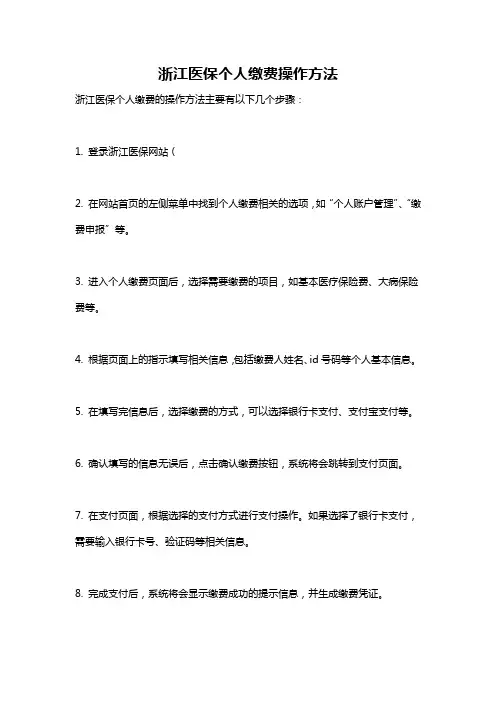 浙江医保个人缴费操作方法

浙江医保个人缴费的操作方法主要有以下几个步骤：

1. 登录浙江医保网站（

2. 在网站首页的左侧菜单中找到个人缴费相关的选项，如“个人账户管理”、“缴费申报”等。

3. 进入个人缴费页面后，选择需要缴费的项目，如基本医疗保险费、大病保险费等。

4. 根据页面上的指示填写相关信息，包括缴费人姓名、id号码等个人基本信息。

5. 在填写完信息后，选择缴费的方式，可以选择银行卡支付、支付宝支付等。

6. 确认填写的信息无误后，点击确认缴费按钮，系统将会跳转到支付页面。

7. 在支付页面，根据选择的支付方式进行支付操作。如果选择了银行卡支付，需要输入银行卡号、验证码等相关信息。

8. 完成支付后，系统将会显示缴费成功的提示信息，并生成缴费凭证。